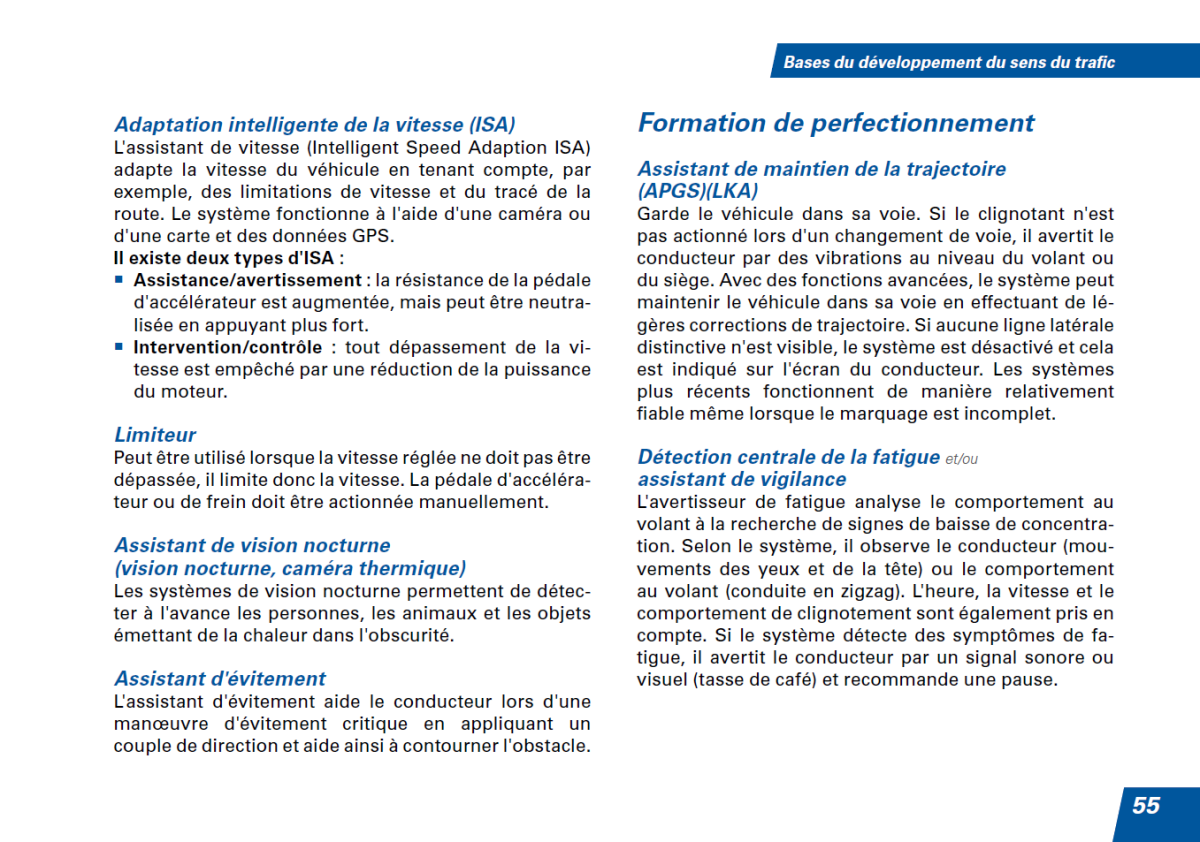 Bases du développement du sens du trafic

Adaptation intelligente de la vitesse (ISA)
L'assistant de vitesse (Intelligent Speed Adaption ISA) adapte la vitesse du véhicule en tenant compte, par exemple, des limitations de vitesse et du tracé de la route. Le système fonctionne à l'aide d'une caméra ou d'une carte et des données GPS.
Il existe deux types d'ISA :
▪ Assistance/avertissement : la résistance de la pédale d'accélérateur est augmentée, mais peut être neutralisée en appuyant plus fort.
▪ Intervention/contrôle : tout dépassement de la vitesse est empêché par une réduction de la puissance du moteur.

Limiteur
Peut être utilisé lorsque la vitesse réglée ne doit pas être dépassée, il limite donc la vitesse. La pédale d'accélérateur ou de frein doit être actionnée manuellement.

Assistant de vision nocturne (vision nocturne, caméra thermique)
Les systèmes de vision nocturne permettent de détecter à l'avance les personnes, les animaux et les objets émettant de la chaleur dans l'obscurité.

Assistant d'évitement
L'assistant d'évitement aide le conducteur lors d'une manœuvre d'évitement critique en appliquant un couple de direction et aide ainsi à contourner l'obstacle.

Formation de perfectionnement

Assistant de maintien de la trajectoire (APGS)(LKA)
Garde le véhicule dans sa voie. Si le clignotant n'est pas actionné lors d'un changement de voie, il avertit le conducteur par des vibrations au niveau du volant ou du siège. Avec des fonctions avancées, le système peut maintenir le véhicule dans sa voie en effectuant de légères corrections de trajectoire. Si aucune ligne latérale distinctive n'est visible, le système est désactivé et cela est indiqué sur l'écran du conducteur. Les systèmes plus récents fonctionnent de manière relativement fiable même lorsque le marquage est incomplet.

Détection centrale de la fatigue et/ou assistant de vigilance
L'avertisseur de fatigue analyse le comportement au volant à la recherche de signes de baisse de concentration. Selon le système, il observe le conducteur (mouvements des yeux et de la tête) ou le comportement au volant (conduite en zigzag). L'heure, la vitesse et le comportement de clignotement sont également pris en compte. Si le système détecte des symptômes de fatigue, il avertit le conducteur par un signal sonore ou visuel (tasse de café) et recommande une pause.

55